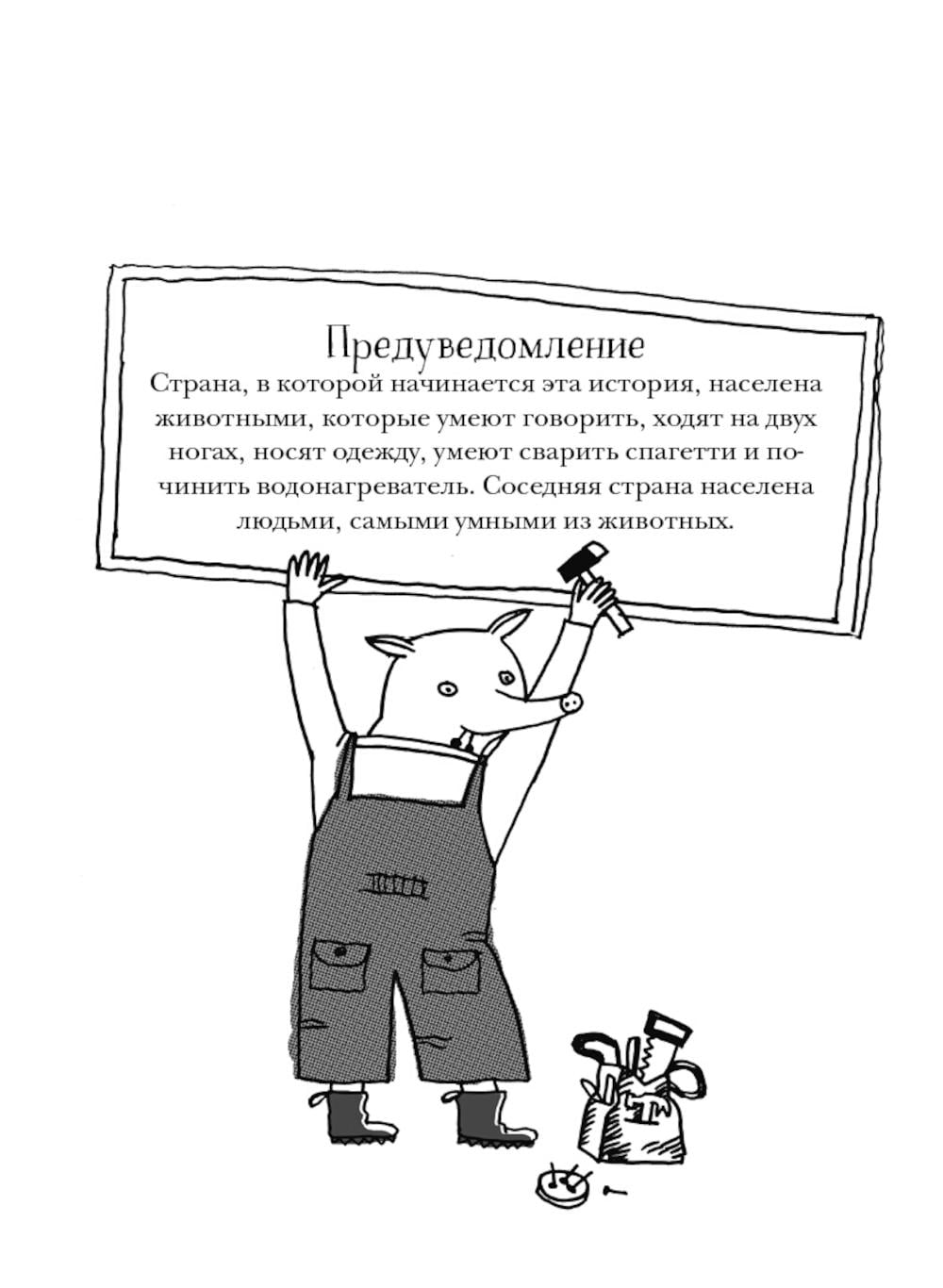 Предуведомление

Страна, в которой начинается эта история, населена животными, которые умеют говорить, ходят на двух ногах, носят одежду, умеют сварить спагетти и починить водонагреватель. Соседняя страна населена людьми, самыми умными из животных.